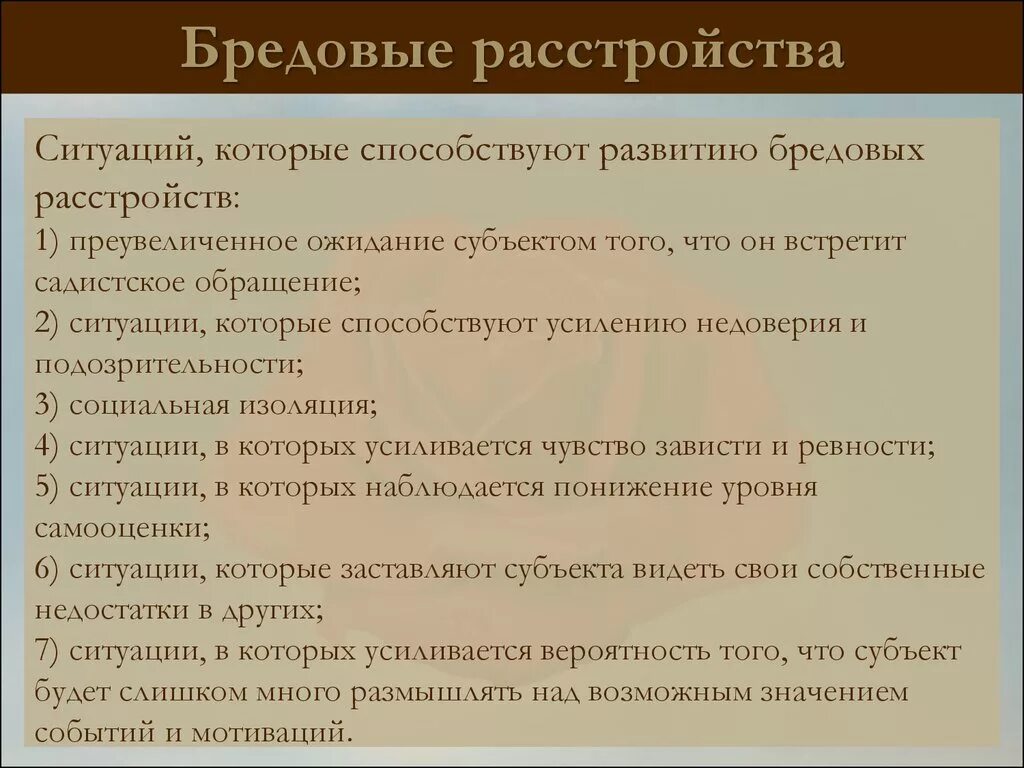 Бредовые расстройства

Ситуаций, которые способствуют развитию бредовых расстройств:
1) преувеличенное ожидание субъектом того, что он встретит садистское обращение;
2) ситуации, которые способствуют усилению недоверия и подозрительности;
3) социальная изоляция;
4) ситуации, в которых усиливается чувство зависти и ревности;
5) ситуации, в которых наблюдается понижение уровня самооценки;
6) ситуации, которые заставляют субъекта видеть свои собственные недостатки в других;
7) ситуации, в которых усиливается вероятность того, что субъект будет слишком много размышлять над возможным значением событий и мотиваций.